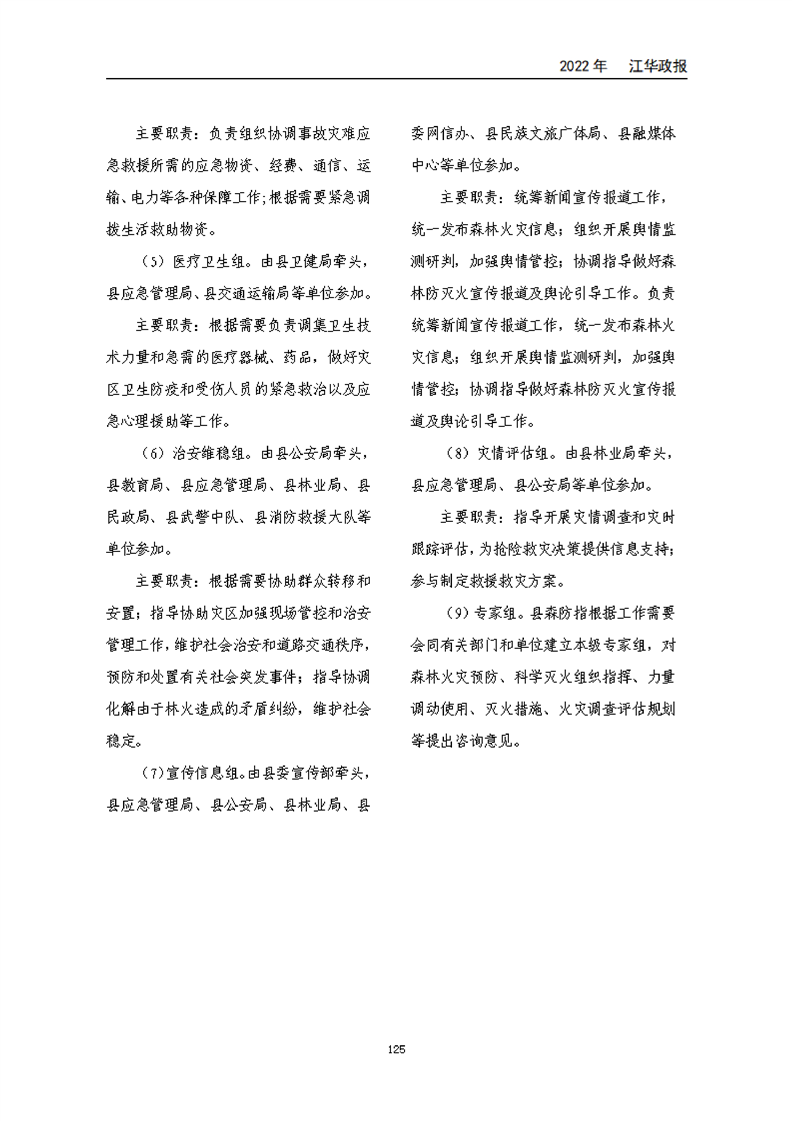 2022年 江华政报

主要职责：负责组织协调事故灾难应急救援所需的应急物资、经费、通信、运输、电力等各种保障工作;根据需要紧急调拨生活救助物资。

（5）医疗卫生组。由县卫健局牵头，县应急管理局、县交通运输局等单位参加。

主要职责：根据需要负责调集卫生技术力量和急需的医疗器械、药品，做好灾区卫生防疫和受伤人员的紧急救治以及应急心理援助等工作。

（6）治安维稳组。由县公安局牵头，县教育局、县应急管理局、县林业局、县民政局、县武警中队、县消防救援大队等单位参加。

主要职责：根据需要协助群众转移和安置；指导协助灾区加强现场管控和治安管理工作，维护社会治安和道路交通秩序，预防和处置有关社会突发事件；指导协调化解由于林火造成的矛盾纠纷，维护社会稳定。

（7）宣传信息组。由县委宣传部牵头，县应急管理局、县公安局、县林业局、县委网信办、县民族文旅广体局、县融媒体中心等单位参加。

主要职责：统筹新闻宣传报道工作，统一发布森林火灾信息；组织开展舆情监测研判，加强舆情管控；协调指导做好森林防灭火宣传报道及舆论引导工作。负责统筹新闻宣传报道工作，统一发布森林火灾信息；组织开展舆情监测研判，加强舆情管控；协调指导做好森林防灭火宣传报道及舆论引导工作。

（8）灾情评估组。由县林业局牵头，县应急管理局、县公安局等单位参加。

主要职责：指导开展灾情调查和灾时跟踪评估，为抢险救灾决策提供信息支持；参与制定救援救灾方案。

（9）专家组。县森防指根据工作需要会同有关部门和单位建立本级专家组，对森林火灾预防、科学灭火组织指挥、力量调动使用、灭火措施、火灾调查评估规划等提出咨询意见。

125